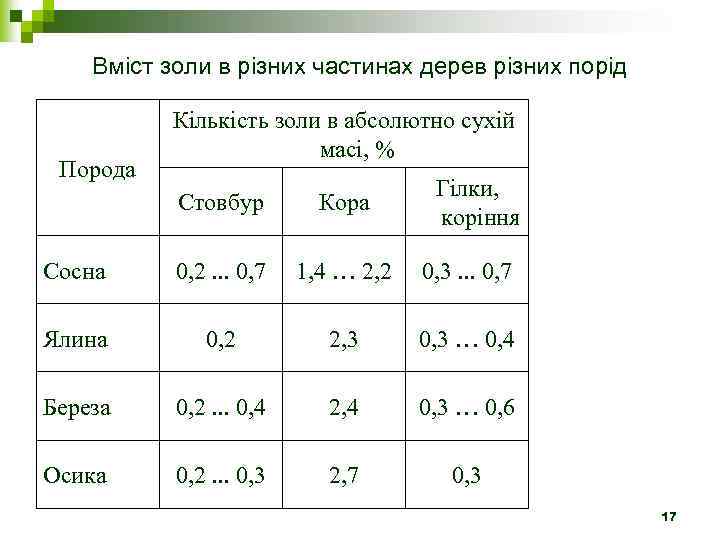 Вміст золи в різних частинах дерев різних порід

| Порода | Кількість золи в абсолютно сухій масі, % | | |
|---|---|---|---|
| | Стовбур | Кора | Гілки, коріння |
| Сосна | 0,2 ... 0,7 | 1,4 … 2,2 | 0,3 ... 0,7 |
| Ялина | 0,2 | 2,3 | 0,3 … 0,4 |
| Береза | 0,2 ... 0,4 | 2,4 | 0,3 … 0,6 |
| Осика | 0,2 ... 0,3 | 2,7 | 0,3 |

17